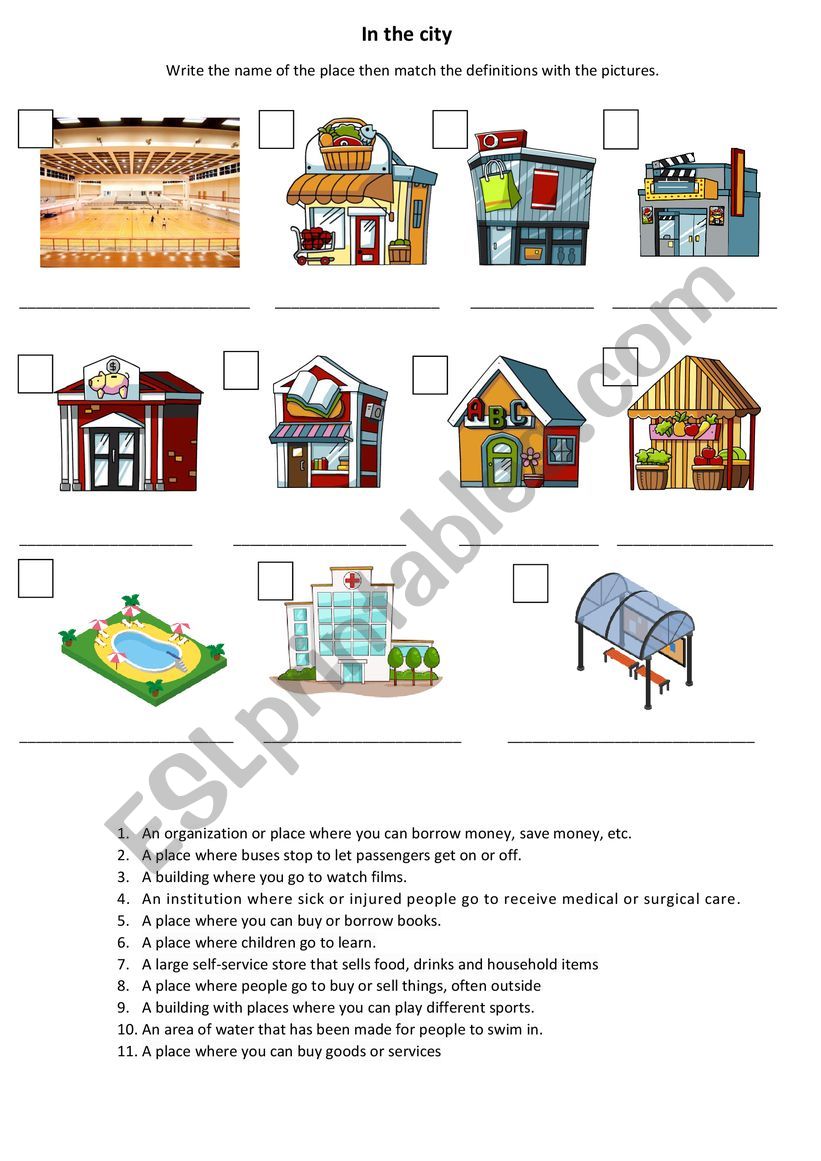 In the city

Write the name of the place then match the definitions with the pictures.

ABC

ESLprintables.com

1. An organization or place where you can borrow money, save money, etc.
2. A place where buses stop to let passengers get on or off.
3. A building where you go to watch films.
4. An institution where sick or injured people go to receive medical or surgical care.
5. A place where you can buy or borrow books.
6. A place where children go to learn.
7. A large self-service store that sells food, drinks and household items
8. A place where people go to buy or sell things, often outside
9. A building with places where you can play different sports.
10. An area of water that has been made for people to swim in.
11. A place where you can buy goods or services